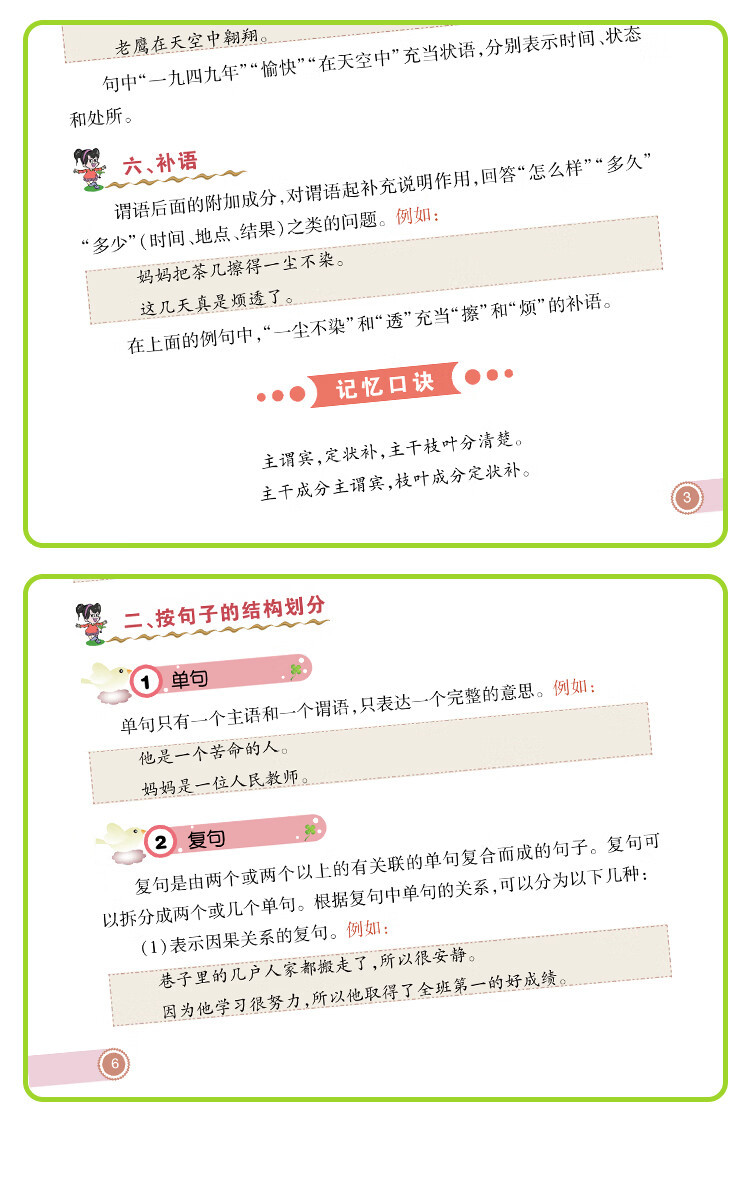 老鹰在天空中翱翔。

句中“一九四九年”“愉快”“在天空中”充当状语，分别表示时间、状态和处所。

六、补语

谓语后面的附加成分，对谓语起补充说明作用，回答“怎么样”“多久”“多少”(时间、地点、结果)之类的问题。例如：

妈妈把茶几擦得一尘不染。

这几天真是烦透了。

在上面的例句中，“一尘不染”和“透”充当“擦”和“烦”的补语。

记忆口诀

主谓宾，定状补，主干枝叶分清楚。

主干成分主谓宾，枝叶成分定状补。

3

二、按句子的结构划分

1 单句

单句只有一个主语和一个谓语，只表达一个完整的意思。例如：

他是一个苦命的人。

妈妈是一位人民教师。

2 复句

复句是由两个或两个以上的有关联的单句复合而成的句子。复句可以拆分成两个或几个单句。根据复句中单句的关系，可以分为以下几种：

(1)表示因果关系的复句。例如：

巷子里的几户人家都搬走了，所以很安静。

因为他学习很努力，所以他取得了全班第一的好成绩。

6